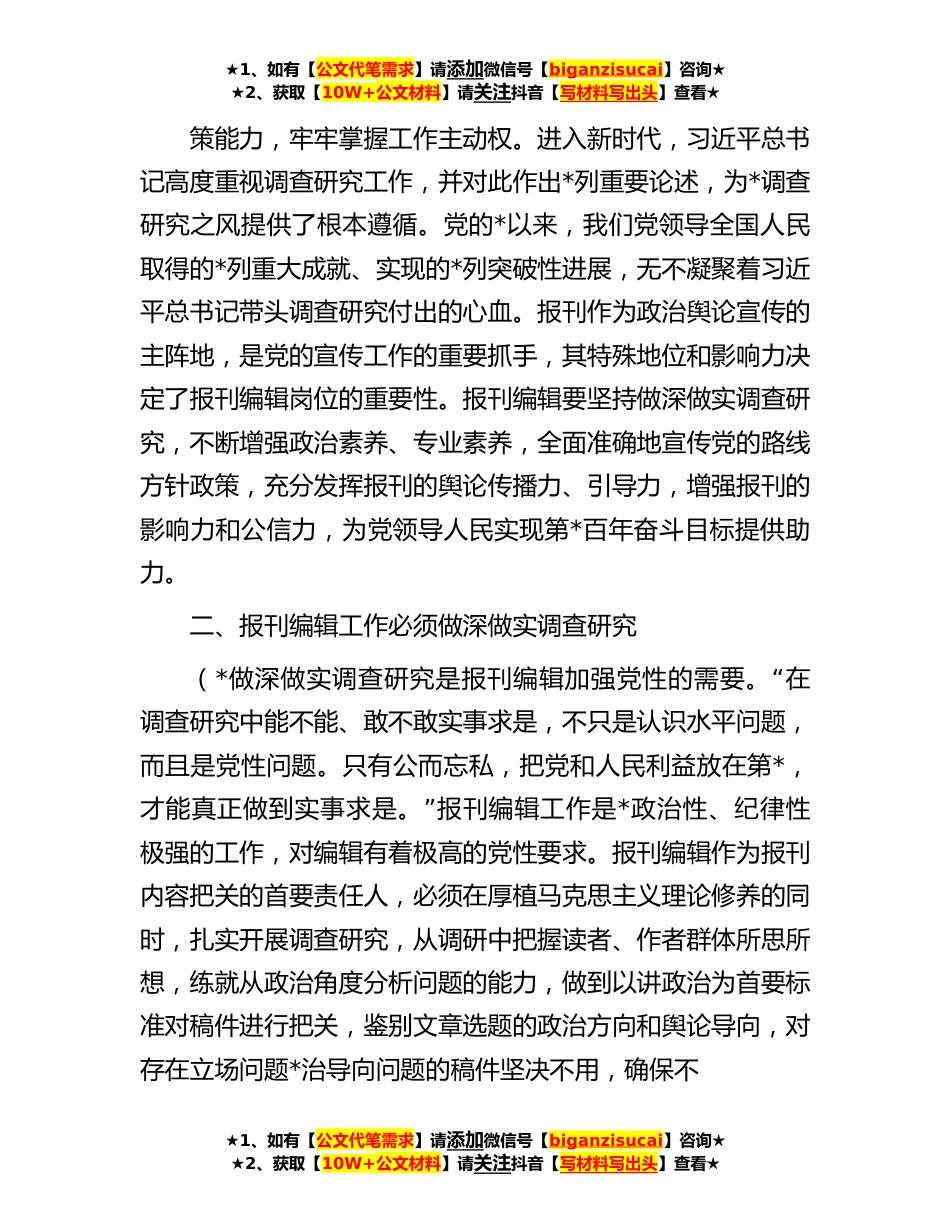 ★1、如有【公文代笔需求】请添加微信号【biganzisucai】咨询★
★2、获取【10W+公文材料】请关注抖音【写材料写出头】查看★

策能力，牢牢掌握工作主动权。进入新时代，习近平总书记高度重视调查研究工作，并对此作出*列重要论述，为*调查研究之风提供了根本遵循。党的*以来，我们党领导全国人民取得的*列重大成就、实现的*列突破性进展，无不凝聚着习近平总书记带头调查研究付出的心血。报刊作为政治舆论宣传的主阵地，是党的宣传工作的重要抓手，其特殊地位和影响力决定了报刊编辑岗位的重要性。报刊编辑要坚持做深做实调查研究，不断增强政治素养、专业素养，全面准确地宣传党的路线方针政策，充分发挥报刊的舆论传播力、引导力，增强报刊的影响力和公信力，为党领导人民实现第*百年奋斗目标提供助力。

二、报刊编辑工作必须做深做实调查研究

（*做深做实调查研究是报刊编辑加强党性的需要。“在调查研究中能不能、敢不敢实事求是，不只是认识水平问题，而且是党性问题。只有公而忘私，把党和人民利益放在第*，才能真正做到实事求是。”报刊编辑工作是*政治性、纪律性极强的工作，对编辑有着极高的党性要求。报刊编辑作为报刊内容把关的首要责任人，必须在厚植马克思主义理论修养的同时，扎实开展调查研究，从调研中把握读者、作者群体所思所想，练就从政治角度分析问题的能力，做到以讲政治为首要标准对稿件进行把关，鉴别文章选题的政治方向和舆论导向，对存在立场问题*治导向问题的稿件坚决不用，确保不

★1、如有【公文代笔需求】请添加微信号【biganzisucai】咨询★
★2、获取【10W+公文材料】请关注抖音【写材料写出头】查看★